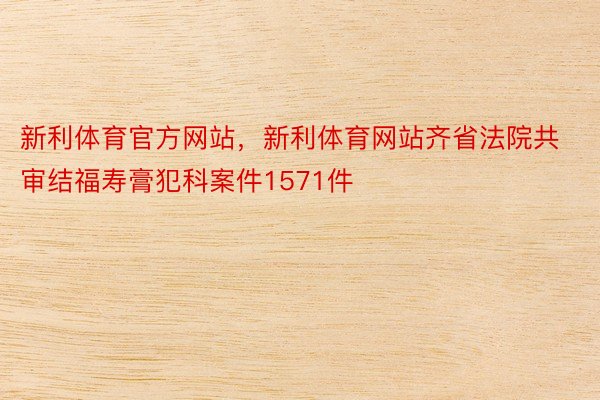 新利体育官方网站，新利体育网站齐省法院共审结福寿膏犯科案件1571件